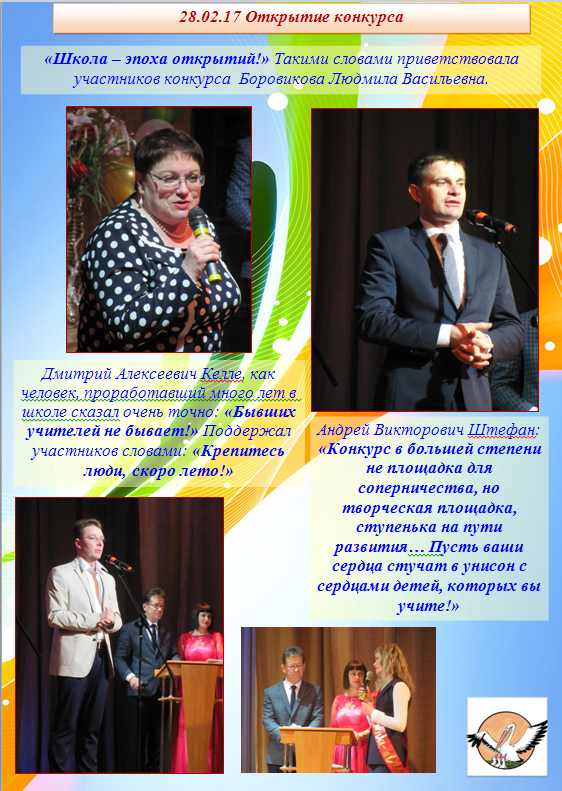 28.02.17 Открытие конкурса

«Школа – эпоха открытий!» Такими словами приветствовала участников конкурса Боровикова Людмила Васильевна.

Дмитрий Алексеевич Келле, как человек, проработавший много лет в школе сказал очень точно: «Бывших учителей не бывает!» Поддержал участников словами: «Крепитесь люди, скоро лето!»

Андрей Викторович Штефан: «Конкурс в большей степени не площадка для соперничества, но творческая площадка, ступенька на пути развития… Пусть ваши сердца стучат в унисон с сердцами детей, которых вы учите!»